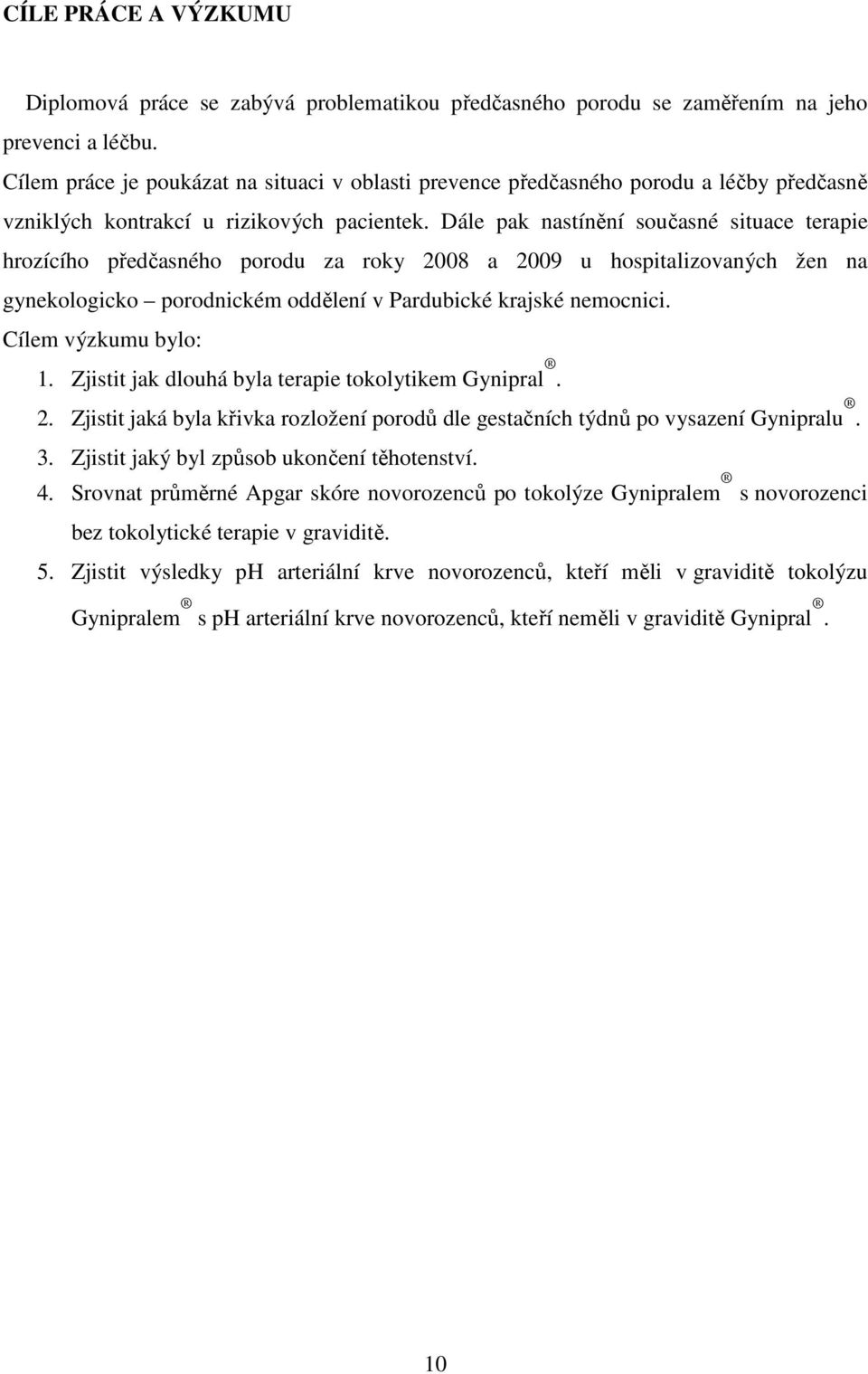 CÍLE PRÁCE A VÝZKUMU

Diplomová práce se zabývá problematikou předčasného porodu se zaměřením na jeho prevenci a léčbu.

Cílem práce je poukázat na situaci v oblasti prevence předčasného porodu a léčby předčasně vzniklých kontrakcí u rizikových pacientek. Dále pak nastínění současné situace terapie hrozícího předčasného porodu za roky 2008 a 2009 u hospitalizovaných žen na gynekologicko – porodnickém oddělení v Pardubické krajské nemocnici.

Cílem výzkumu bylo:

1. Zjistit jak dlouhá byla terapie tokolytikem Gynipral®.
2. Zjistit jaká byla křivka rozložení porodů dle gestačních týdnů po vysazení Gynipralu®.
3. Zjistit jaký byl způsob ukončení těhotenství.
4. Srovnat průměrné Apgar skóre novorozenců po tokolýze Gynipralem® s novorozenci bez tokolytické terapie v graviditě.
5. Zjistit výsledky pH arteriální krve novorozenců, kteří měli v graviditě tokolýzu Gynipralem® s pH arteriální krve novorozenců, kteří neměli v graviditě Gynipral®.

10